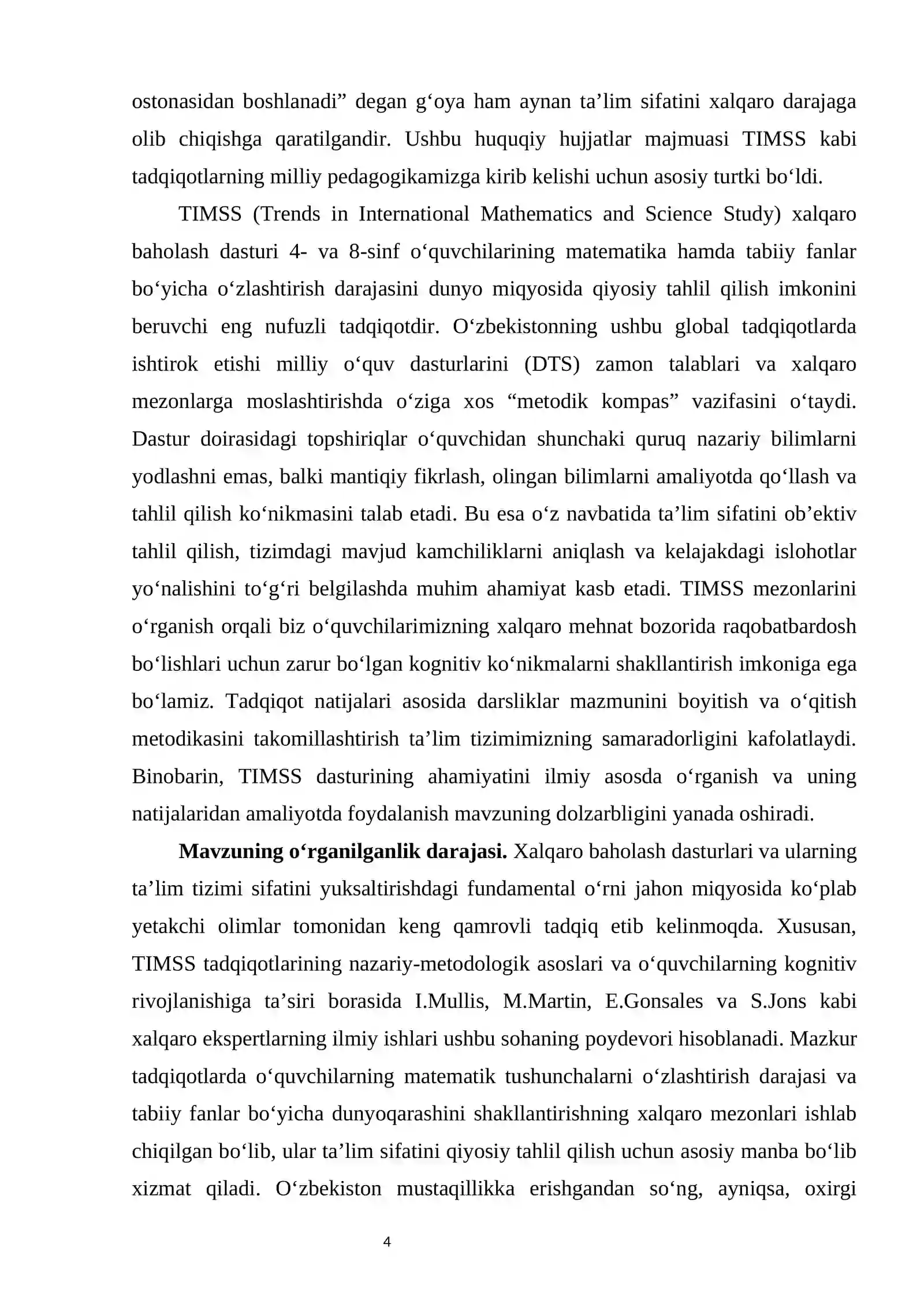 ostonasidan boshlanadi" degan g'oya ham aynan ta'lim sifatini xalqaro darajaga olib chiqishga qaratilgandir. Ushbu huquqiy hujjatlar majmuasi TIMSS kabi tadqiqotlarning milliy pedagogikamizga kirib kelishi uchun asosiy turtki bo'ldi.

TIMSS (Trends in International Mathematics and Science Study) xalqaro baholash dasturi 4- va 8-sinf o'quvchilarining matematika hamda tabiiy fanlar bo'yicha o'zlashtirish darajasini dunyo miqyosida qiyosiy tahlil qilish imkonini beruvchi eng nufuzli tadqiqotdir. O'zbekistonning ushbu global tadqiqotlarda ishtirok etishi milliy o'quv dasturlarini (DTS) zamon talablari va xalqaro mezonlarga moslashtirishda o'ziga xos "metodik kompas" vazifasini o'taydi. Dastur doirasidagi topshiriqlar o'quvchidan shunchaki quruq nazariy bilimlarni yodlashni emas, balki mantiqiy fikrlash, olingan bilimlarni amaliyotda qo'llash va tahlil qilish ko'nikmasini talab etadi. Bu esa o'z navbatida ta'lim sifatini ob'ektiv tahlil qilish, tizimdagi mavjud kamchiliklarni aniqlash va kelajakdagi islohotlar yo'nalishini to'g'ri belgilashda muhim ahamiyat kasb etadi. TIMSS mezonlarini o'rganish orqali biz o'quvchilarimizning xalqaro mehnat bozorida raqobatbardosh bo'lishlari uchun zarur bo'lgan kognitiv ko'nikmalarni shakllantirish imkoniga ega bo'lamiz. Tadqiqot natijalari asosida darsliklar mazmunini boyitish va o'qitish metodikasini takomillashtirish ta'lim tizimimizning samaradorligini kafolatlaydi. Binobarin, TIMSS dasturining ahamiyatini ilmiy asosda o'rganish va uning natijalaridan amaliyotda foydalanish mavzuning dolzarbligini yanada oshiradi.

Mavzuning o'rganilganlik darajasi. Xalqaro baholash dasturlari va ularning ta'lim tizimi sifatini yuksaltirishdagi fundamental o'rni jahon miqyosida ko'plab yetakchi olimlar tomonidan keng qamrovli tadqiq etib kelinmoqda. Xususan, TIMSS tadqiqotlarining nazariy-metodologik asoslari va o'quvchilarning kognitiv rivojlanishiga ta'siri borasida I.Mullis, M.Martin, E.Gonsales va S.Jons kabi xalqaro ekspertlarning ilmiy ishlari ushbu sohaning poydevori hisoblanadi. Mazkur tadqiqotlarda o'quvchilarning matematik tushunchalarni o'zlashtirish darajasi va tabiiy fanlar bo'yicha dunyoqarashini shakllantirishning xalqaro mezonlari ishlab chiqilgan bo'lib, ular ta'lim sifatini qiyosiy tahlil qilish uchun asosiy manba bo'lib xizmat qiladi. O'zbekiston mustaqillikka erishgandan so'ng, ayniqsa, oxirgi

4